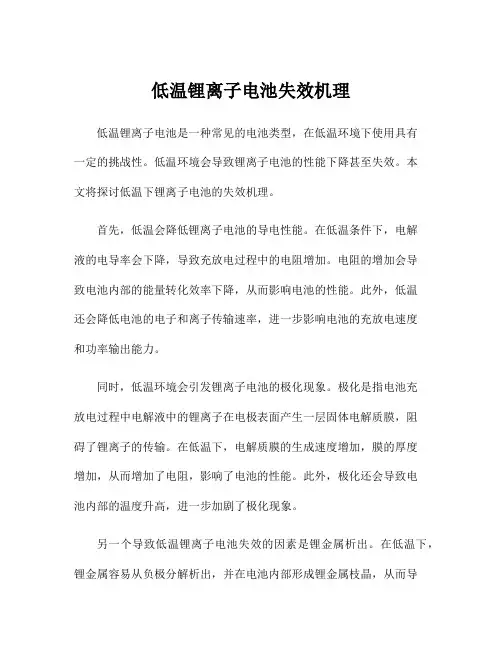 低温锂离子电池失效机理

低温锂离子电池是一种常见的电池类型，在低温环境下使用具有一定的挑战性。低温环境会导致锂离子电池的性能下降甚至失效。本文将探讨低温下锂离子电池的失效机理。

首先，低温会降低锂离子电池的导电性能。在低温条件下，电解液的电导率会下降，导致充放电过程中的电阻增加。电阻的增加会导致电池内部的能量转化效率下降，从而影响电池的性能。此外，低温还会降低电池的电子和离子传输速率，进一步影响电池的充放电速度和功率输出能力。

同时，低温环境会引发锂离子电池的极化现象。极化是指电池充放电过程中电解液中的锂离子在电极表面产生一层固体电解质膜，阻碍了锂离子的传输。在低温下，电解质膜的生成速度增加，膜的厚度增加，从而增加了电阻，影响了电池的性能。此外，极化还会导致电池内部的温度升高，进一步加剧了极化现象。

另一个导致低温锂离子电池失效的因素是锂金属析出。在低温下，锂金属容易从负极分解析出，并在电池内部形成锂金属枝晶，从而导